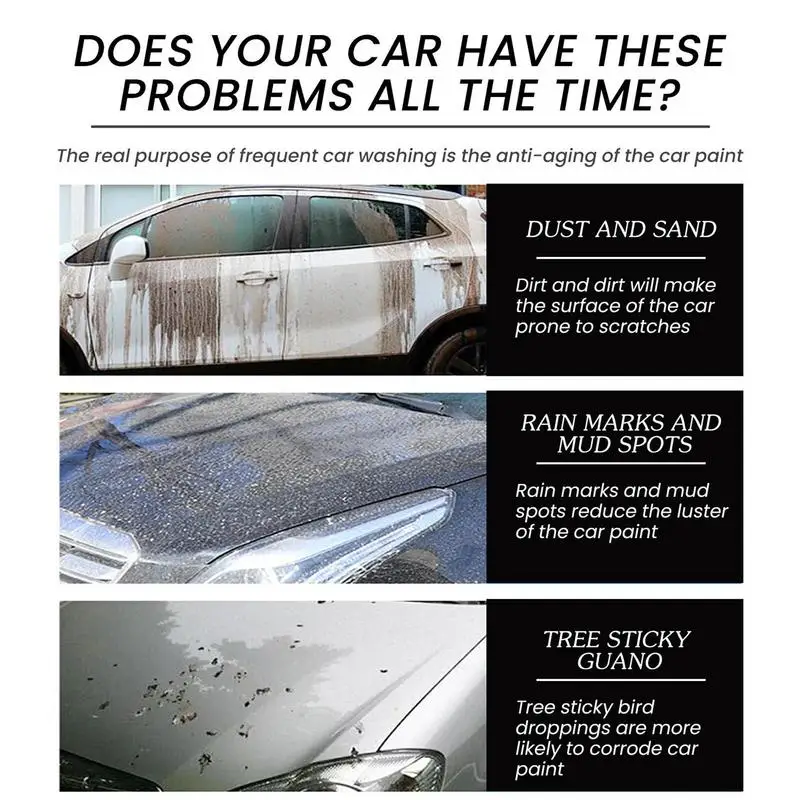 DOES YOUR CAR HAVE THESE PROBLEMS ALL THE TIME?

The real purpose of frequent car washing is the anti-aging of the car paint

DUST AND SAND

Dirt and dirt will make the surface of the car prone to scratches

RAIN MARKS AND MUD SPOTS

Rain marks and mud spots reduce the luster of the car paint

TREE STICKY GUANO

Tree sticky bird droppings are more likely to corrode car paint